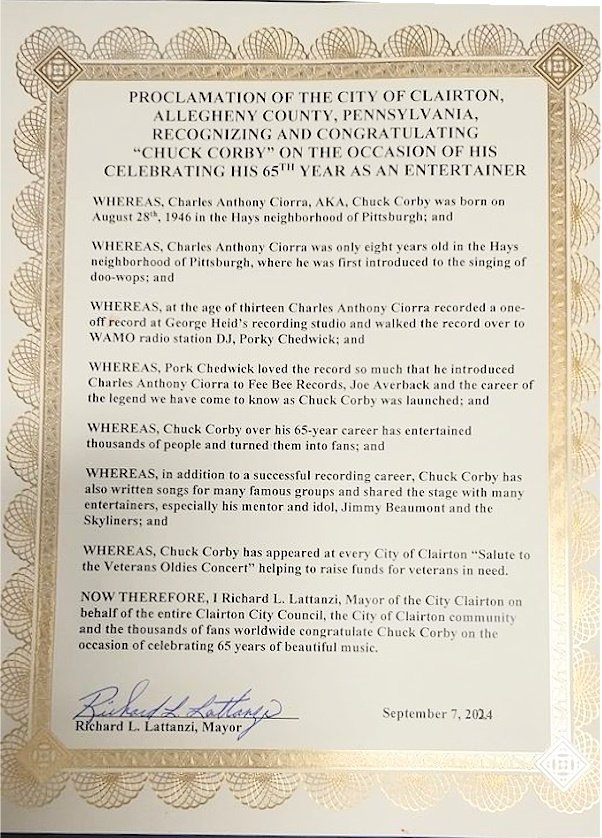 PROCLAMATION OF THE CITY OF CLAIRTON, ALLEGHENY COUNTY, PENNSYLVANIA, RECOGNIZING AND CONGRATULATING "CHUCK CORBY" ON THE OCCASION OF HIS CELEBRATING HIS 65$^{TH}$ YEAR AS AN ENTERTAINER

WHEREAS, Charles Anthony Ciorra, AKA, Chuck Corby was born on August 28$^{th}$, 1946 in the Hays neighborhood of Pittsburgh; and

WHEREAS, Charles Anthony Ciorra was only eight years old in the Hays neighborhood of Pittsburgh, where he was first introduced to the singing of doo-wops; and

WHEREAS, at the age of thirteen Charles Anthony Ciorra recorded a one-off record at George Heid's recording studio and walked the record over to WAMO radio station DJ, Porky Chedwick; and

WHEREAS, Pork Chedwick loved the record so much that he introduced Charles Anthony Ciorra to Fee Bee Records, Joe Averback and the career of the legend we have come to know as Chuck Corby was launched; and

WHEREAS, Chuck Corby over his 65-year career has entertained thousands of people and turned them into fans; and

WHEREAS, in addition to a successful recording career, Chuck Corby has also written songs for many famous groups and shared the stage with many entertainers, especially his mentor and idol, Jimmy Beaumont and the Skyliners; and

WHEREAS, Chuck Corby has appeared at every City of Clairton "Salute to the Veterans Oldies Concert" helping to raise funds for veterans in need.

NOW THEREFORE, I Richard L. Lattanzi, Mayor of the City Clairton on behalf of the entire Clairton City Council, the City of Clairton community and the thousands of fans worldwide congratulate Chuck Corby on the occasion of celebrating 65 years of beautiful music.

Richard L. Lattanzi

Richard L. Lattanzi, Mayor

September 7, 2024